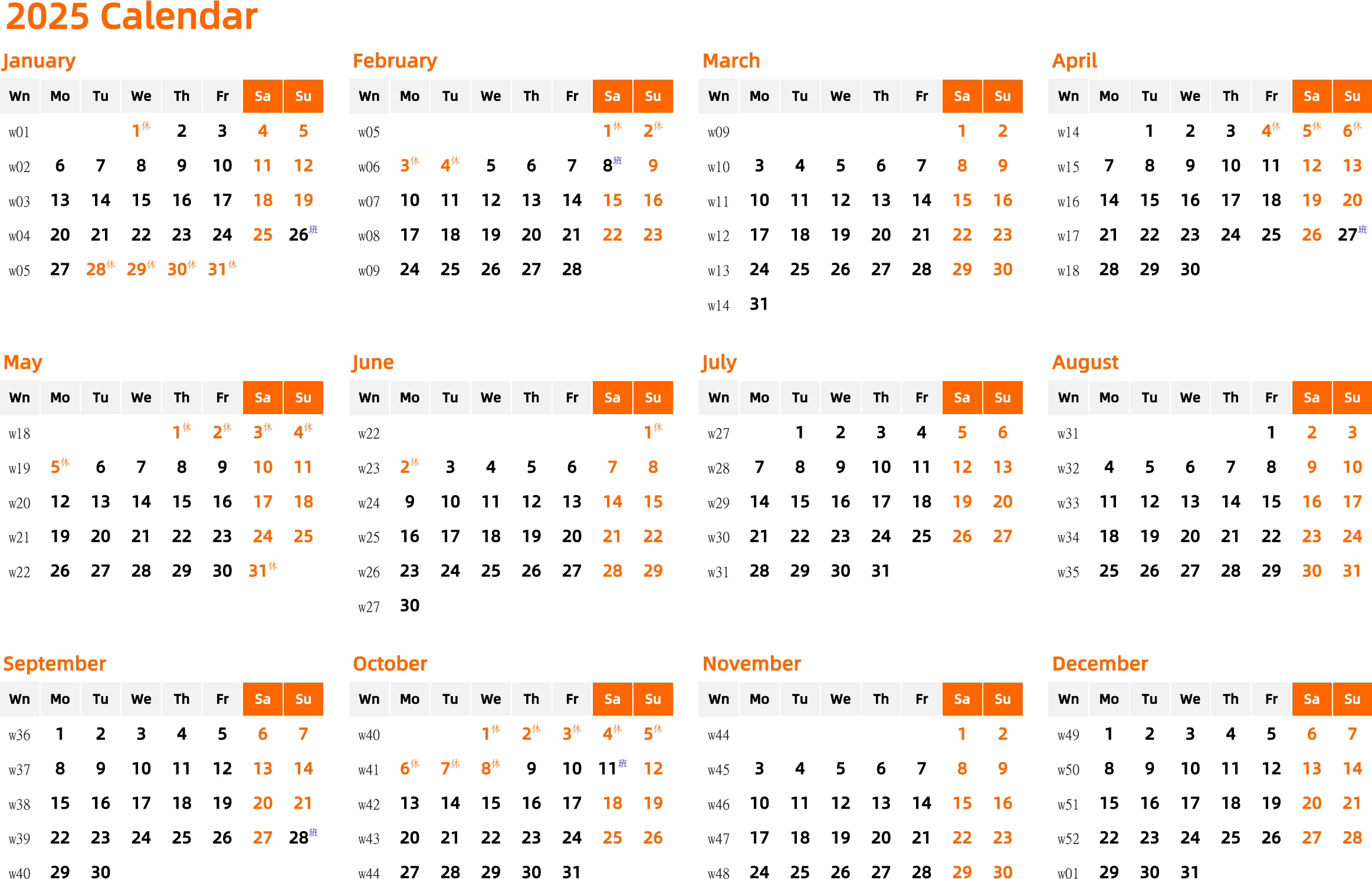 2025 Calendar

January

| Wn | Mo | Tu | We | Th | Fr | Sa | Su |
|---|---|---|---|---|---|---|---|
| w01 | | | 1休 | 2 | 3 | 4 | 5 |
| w02 | 6 | 7 | 8 | 9 | 10 | 11 | 12 |
| w03 | 13 | 14 | 15 | 16 | 17 | 18 | 19 |
| w04 | 20 | 21 | 22 | 23 | 24 | 25 | 26班 |
| w05 | 27 | 28休 | 29休 | 30休 | 31休 | | |

February

| Wn | Mo | Tu | We | Th | Fr | Sa | Su |
|---|---|---|---|---|---|---|---|
| w05 | | | | | | 1休 | 2休 |
| w06 | 3休 | 4休 | 5 | 6 | 7 | 8班 | 9 |
| w07 | 10 | 11 | 12 | 13 | 14 | 15 | 16 |
| w08 | 17 | 18 | 19 | 20 | 21 | 22 | 23 |
| w09 | 24 | 25 | 26 | 27 | 28 | | |

March

| Wn | Mo | Tu | We | Th | Fr | Sa | Su |
|---|---|---|---|---|---|---|---|
| w09 | | | | | | 1 | 2 |
| w10 | 3 | 4 | 5 | 6 | 7 | 8 | 9 |
| w11 | 10 | 11 | 12 | 13 | 14 | 15 | 16 |
| w12 | 17 | 18 | 19 | 20 | 21 | 22 | 23 |
| w13 | 24 | 25 | 26 | 27 | 28 | 29 | 30 |
| w14 | 31 | | | | | | |

April

| Wn | Mo | Tu | We | Th | Fr | Sa | Su |
|---|---|---|---|---|---|---|---|
| w14 | | 1 | 2 | 3 | 4休 | 5休 | 6休 |
| w15 | 7 | 8 | 9 | 10 | 11 | 12 | 13 |
| w16 | 14 | 15 | 16 | 17 | 18 | 19 | 20 |
| w17 | 21 | 22 | 23 | 24 | 25 | 26 | 27班 |
| w18 | 28 | 29 | 30 | | | | |

May

| Wn | Mo | Tu | We | Th | Fr | Sa | Su |
|---|---|---|---|---|---|---|---|
| w18 | | | | 1休 | 2休 | 3休 | 4休 |
| w19 | 5休 | 6 | 7 | 8 | 9 | 10 | 11 |
| w20 | 12 | 13 | 14 | 15 | 16 | 17 | 18 |
| w21 | 19 | 20 | 21 | 22 | 23 | 24 | 25 |
| w22 | 26 | 27 | 28 | 29 | 30 | 31休 | |

June

| Wn | Mo | Tu | We | Th | Fr | Sa | Su |
|---|---|---|---|---|---|---|---|
| w22 | | | | | | | 1休 |
| w23 | 2休 | 3 | 4 | 5 | 6 | 7 | 8 |
| w24 | 9 | 10 | 11 | 12 | 13 | 14 | 15 |
| w25 | 16 | 17 | 18 | 19 | 20 | 21 | 22 |
| w26 | 23 | 24 | 25 | 26 | 27 | 28 | 29 |
| w27 | 30 | | | | | | |

July

| Wn | Mo | Tu | We | Th | Fr | Sa | Su |
|---|---|---|---|---|---|---|---|
| w27 | | 1 | 2 | 3 | 4 | 5 | 6 |
| w28 | 7 | 8 | 9 | 10 | 11 | 12 | 13 |
| w29 | 14 | 15 | 16 | 17 | 18 | 19 | 20 |
| w30 | 21 | 22 | 23 | 24 | 25 | 26 | 27 |
| w31 | 28 | 29 | 30 | 31 | | | |

August

| Wn | Mo | Tu | We | Th | Fr | Sa | Su |
|---|---|---|---|---|---|---|---|
| w31 | | | | | 1 | 2 | 3 |
| w32 | 4 | 5 | 6 | 7 | 8 | 9 | 10 |
| w33 | 11 | 12 | 13 | 14 | 15 | 16 | 17 |
| w34 | 18 | 19 | 20 | 21 | 22 | 23 | 24 |
| w35 | 25 | 26 | 27 | 28 | 29 | 30 | 31 |

September

| Wn | Mo | Tu | We | Th | Fr | Sa | Su |
|---|---|---|---|---|---|---|---|
| w36 | 1 | 2 | 3 | 4 | 5 | 6 | 7 |
| w37 | 8 | 9 | 10 | 11 | 12 | 13 | 14 |
| w38 | 15 | 16 | 17 | 18 | 19 | 20 | 21 |
| w39 | 22 | 23 | 24 | 25 | 26 | 27 | 28班 |
| w40 | 29 | 30 | | | | | |

October

| Wn | Mo | Tu | We | Th | Fr | Sa | Su |
|---|---|---|---|---|---|---|---|
| w40 | | | 1休 | 2休 | 3休 | 4休 | 5休 |
| w41 | 6休 | 7休 | 8休 | 9 | 10 | 11班 | 12 |
| w42 | 13 | 14 | 15 | 16 | 17 | 18 | 19 |
| w43 | 20 | 21 | 22 | 23 | 24 | 25 | 26 |
| w44 | 27 | 28 | 29 | 30 | 31 | | |

November

| Wn | Mo | Tu | We | Th | Fr | Sa | Su |
|---|---|---|---|---|---|---|---|
| w44 | | | | | | 1 | 2 |
| w45 | 3 | 4 | 5 | 6 | 7 | 8 | 9 |
| w46 | 10 | 11 | 12 | 13 | 14 | 15 | 16 |
| w47 | 17 | 18 | 19 | 20 | 21 | 22 | 23 |
| w48 | 24 | 25 | 26 | 27 | 28 | 29 | 30 |

December

| Wn | Mo | Tu | We | Th | Fr | Sa | Su |
|---|---|---|---|---|---|---|---|
| w49 | 1 | 2 | 3 | 4 | 5 | 6 | 7 |
| w50 | 8 | 9 | 10 | 11 | 12 | 13 | 14 |
| w51 | 15 | 16 | 17 | 18 | 19 | 20 | 21 |
| w52 | 22 | 23 | 24 | 25 | 26 | 27 | 28 |
| w01 | 29 | 30 | 31 | | | | |